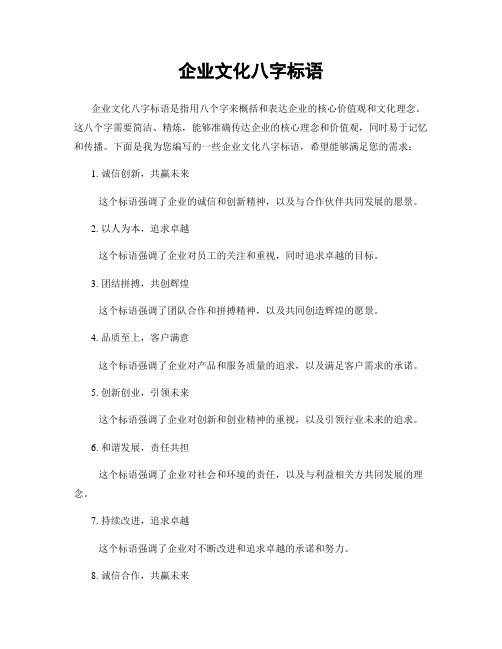 企业文化八字标语

企业文化八字标语是指用八个字来概括和表达企业的核心价值观和文化理念。这八个字需要简洁、精炼，能够准确传达企业的核心理念和价值观，同时易于记忆和传播。下面是我为您编写的一些企业文化八字标语，希望能够满足您的需求：

1. 诚信创新，共赢未来

这个标语强调了企业的诚信和创新精神，以及与合作伙伴共同发展的愿景。

2. 以人为本，追求卓越

这个标语强调了企业对员工的关注和重视，同时追求卓越的目标。

3. 团结拼搏，共创辉煌

这个标语强调了团队合作和拼搏精神，以及共同创造辉煌的愿景。

4. 品质至上，客户满意

这个标语强调了企业对产品和服务质量的追求，以及满足客户需求的承诺。

5. 创新创业，引领未来

这个标语强调了企业对创新和创业精神的重视，以及引领行业未来的追求。

6. 和谐发展，责任共担

这个标语强调了企业对社会和环境的责任，以及与利益相关方共同发展的理念。

7. 持续改进，追求卓越

这个标语强调了企业对不断改进和追求卓越的承诺和努力。

8. 诚信合作，共赢未来